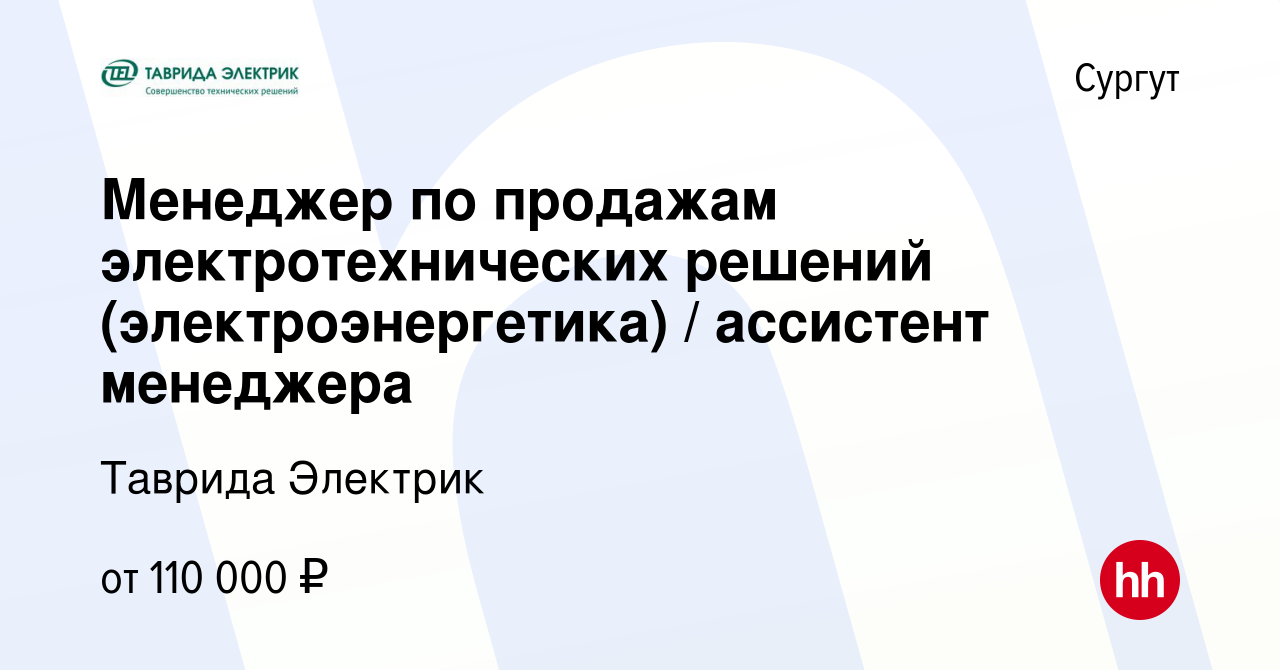 TEL ТАВРИДА ЭЛЕКТРИК
Совершенство технических решений

Сургут

Менеджер по продажам электротехнических решений (электроэнергетика) / ассистент менеджера

Таврида Электрик

от 110 000 ₽

hh